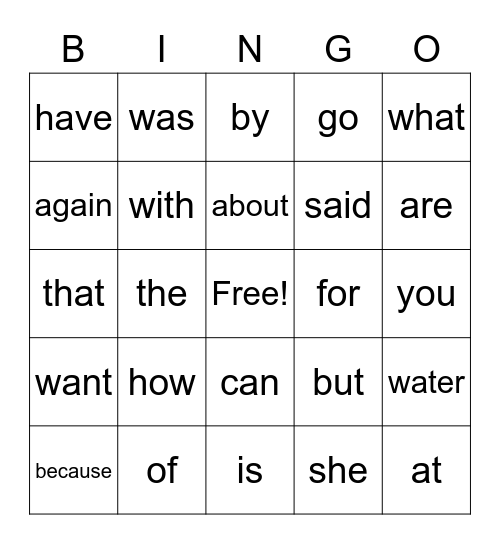 | B | I | N | G | O |
|---|---|---|---|---|
| have | was | by | go | what |
| again | with | about | said | are |
| that | the | Free! | for | you |
| want | how | can | but | water |
| because | of | is | she | at |